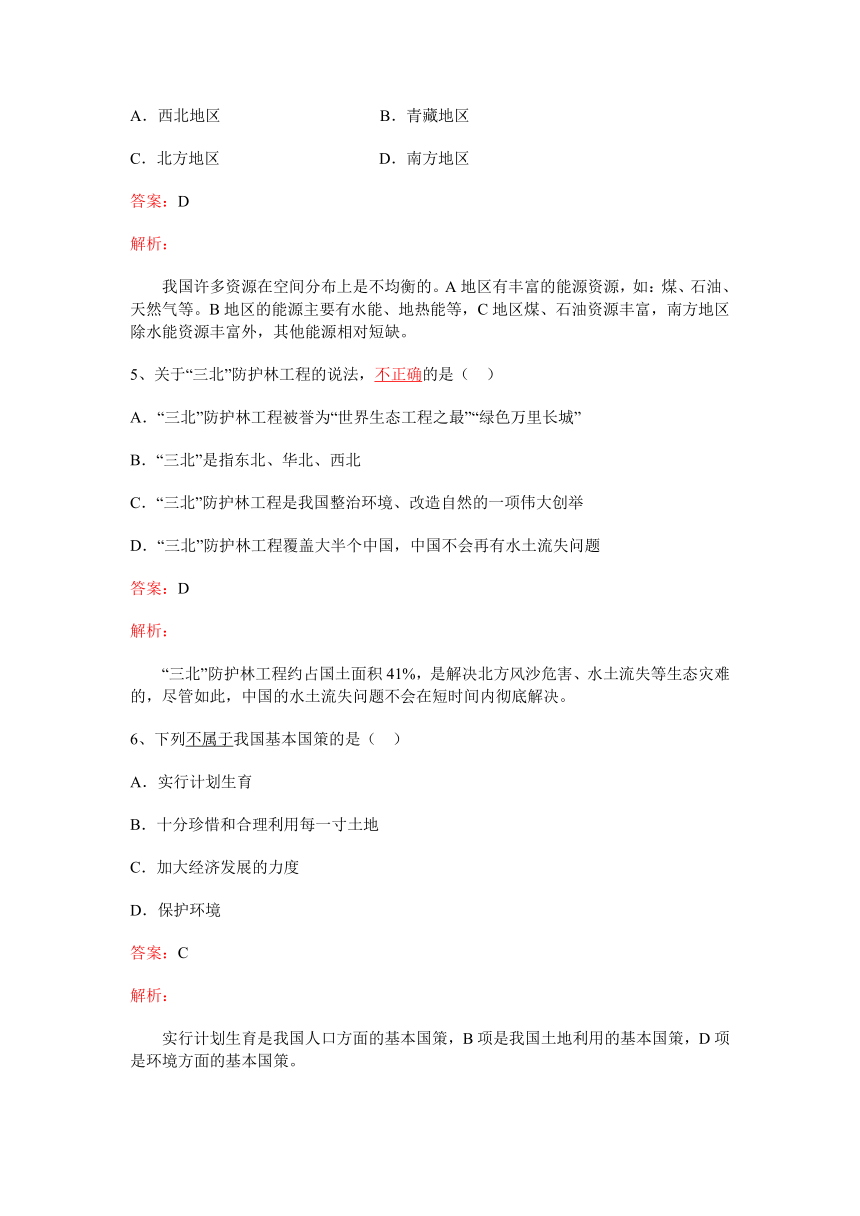 A．西北地区　　　　　　　　B．青藏地区

C．北方地区　　　　　　　　D．南方地区

答案：D

解析：

我国许多资源在空间分布上是不均衡的。A 地区有丰富的能源资源，如：煤、石油、天然气等。B 地区的能源主要有水能、地热能等，C 地区煤、石油资源丰富，南方地区除水能资源丰富外，其他能源相对短缺。

5、关于“三北”防护林工程的说法，不正确的是（　）

A．“三北”防护林工程被誉为“世界生态工程之最”“绿色万里长城”

B．“三北”是指东北、华北、西北

C．“三北”防护林工程是我国整治环境、改造自然的一项伟大创举

D．“三北”防护林工程覆盖大半个中国，中国不会再有水土流失问题

答案：D

解析：

“三北”防护林工程约占国土面积 41%，是解决北方风沙危害、水土流失等生态灾难的，尽管如此，中国的水土流失问题不会在短时间内彻底解决。

6、下列不属于我国基本国策的是（　）

A．实行计划生育

B．十分珍惜和合理利用每一寸土地

C．加大经济发展的力度

D．保护环境

答案：C

解析：

实行计划生育是我国人口方面的基本国策，B 项是我国土地利用的基本国策，D 项是环境方面的基本国策。